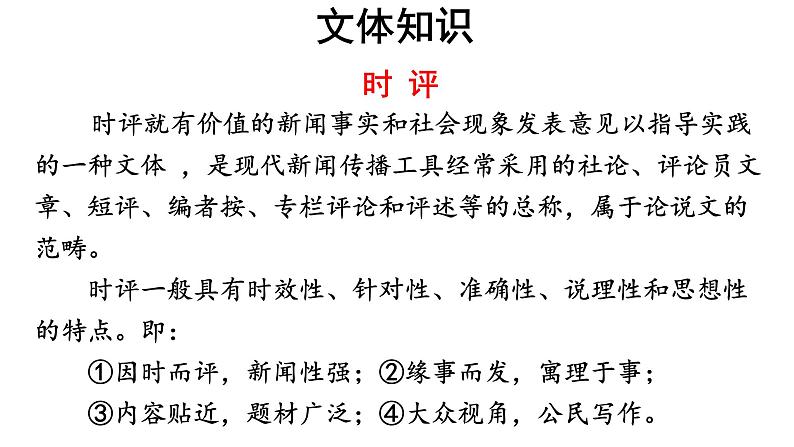 文体知识

时 评

时评就有价值的新闻事实和社会现象发表意见以指导实践的一种文体 ，是现代新闻传播工具经常采用的社论、评论员文章、短评、编者按、专栏评论和评述等的总称，属于论说文的范畴。

时评一般具有时效性、针对性、准确性、说理性和思想性的特点。即：

①因时而评，新闻性强；②缘事而发，寓理于事；

③内容贴近，题材广泛；④大众视角，公民写作。